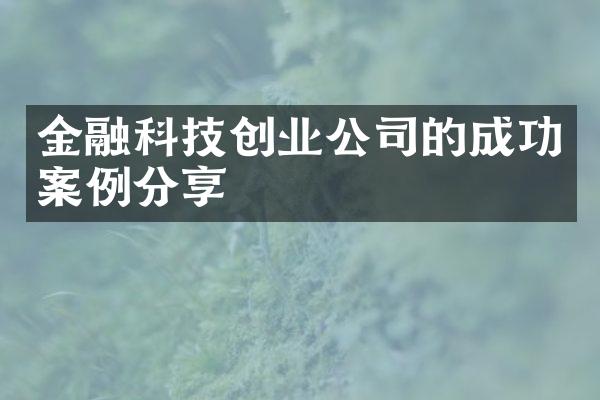 金融科技创业公司的成功案例分享